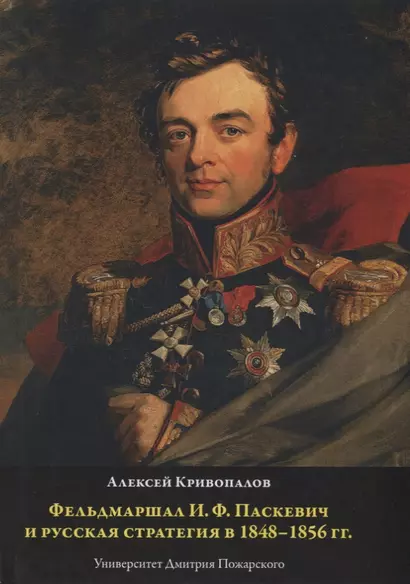 Алексей Кривопалов

Фельдмаршал И. Ф. Паскевич и русская стратегия в 1848–1856 гг.

Университет Дмитрия Пожарского